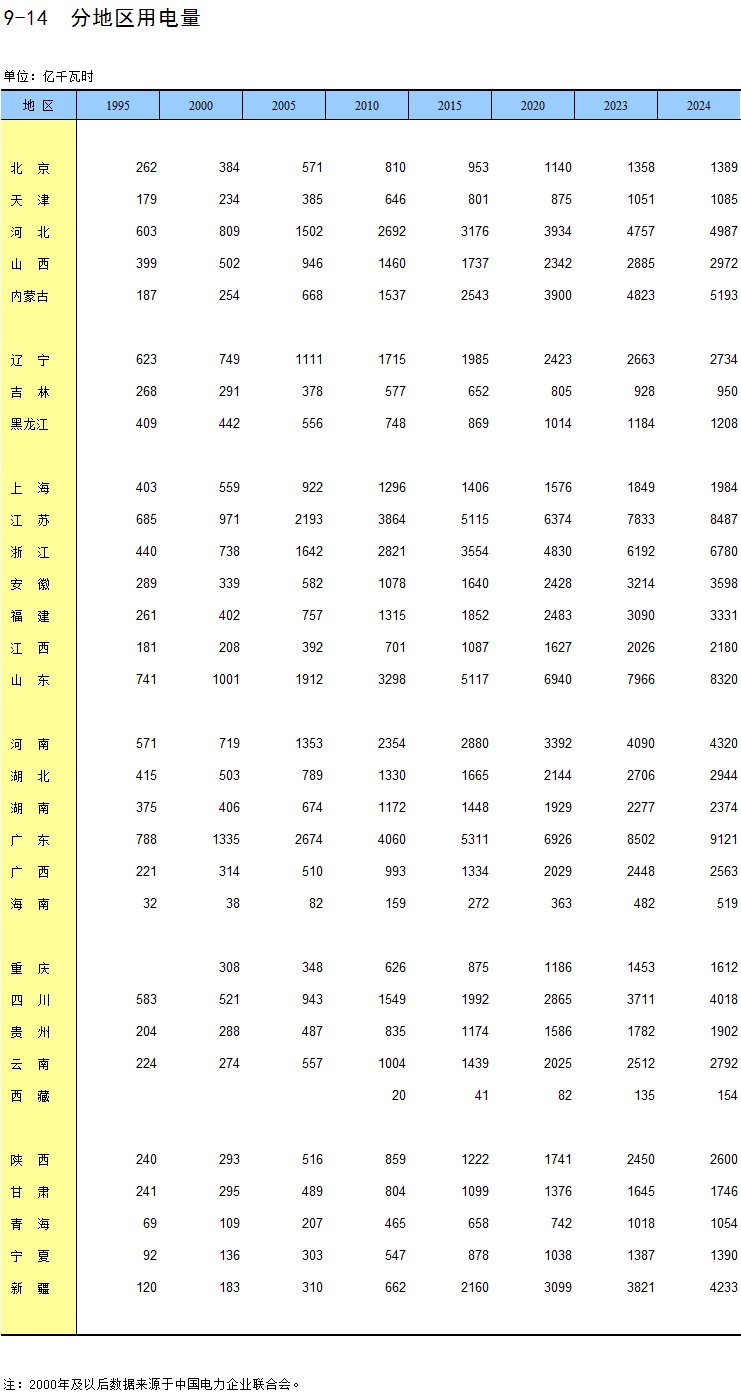 9-14 分地区用电量

单位：亿千瓦时

| 地 区 | 1995 | 2000 | 2005 | 2010 | 2015 | 2020 | 2023 | 2024 |
|---|---|---|---|---|---|---|---|---|
| 北 京 | 262 | 384 | 571 | 810 | 953 | 1140 | 1358 | 1389 |
| 天 津 | 179 | 234 | 385 | 646 | 801 | 875 | 1051 | 1085 |
| 河 北 | 603 | 809 | 1502 | 2692 | 3176 | 3934 | 4757 | 4987 |
| 山 西 | 399 | 502 | 946 | 1460 | 1737 | 2342 | 2885 | 2972 |
| 内蒙古 | 187 | 254 | 668 | 1537 | 2543 | 3900 | 4823 | 5193 |
| 辽 宁 | 623 | 749 | 1111 | 1715 | 1985 | 2423 | 2663 | 2734 |
| 吉 林 | 268 | 291 | 378 | 577 | 652 | 805 | 928 | 950 |
| 黑龙江 | 409 | 442 | 556 | 748 | 869 | 1014 | 1184 | 1208 |
| 上 海 | 403 | 559 | 922 | 1296 | 1406 | 1576 | 1849 | 1984 |
| 江 苏 | 685 | 971 | 2193 | 3864 | 5115 | 6374 | 7833 | 8487 |
| 浙 江 | 440 | 738 | 1642 | 2821 | 3554 | 4830 | 6192 | 6780 |
| 安 徽 | 289 | 339 | 582 | 1078 | 1640 | 2428 | 3214 | 3598 |
| 福 建 | 261 | 402 | 757 | 1315 | 1852 | 2483 | 3090 | 3331 |
| 江 西 | 181 | 208 | 392 | 701 | 1087 | 1627 | 2026 | 2180 |
| 山 东 | 741 | 1001 | 1912 | 3298 | 5117 | 6940 | 7966 | 8320 |
| 河 南 | 571 | 719 | 1353 | 2354 | 2880 | 3392 | 4090 | 4320 |
| 湖 北 | 415 | 503 | 789 | 1330 | 1665 | 2144 | 2706 | 2944 |
| 湖 南 | 375 | 406 | 674 | 1172 | 1448 | 1929 | 2277 | 2374 |
| 广 东 | 788 | 1335 | 2674 | 4060 | 5311 | 6926 | 8502 | 9121 |
| 广 西 | 221 | 314 | 510 | 993 | 1334 | 2029 | 2448 | 2563 |
| 海 南 | 32 | 38 | 82 | 159 | 272 | 363 | 482 | 519 |
| 重 庆 |  | 308 | 348 | 626 | 875 | 1186 | 1453 | 1612 |
| 四 川 | 583 | 521 | 943 | 1549 | 1992 | 2865 | 3711 | 4018 |
| 贵 州 | 204 | 288 | 487 | 835 | 1174 | 1586 | 1782 | 1902 |
| 云 南 | 224 | 274 | 557 | 1004 | 1439 | 2025 | 2512 | 2792 |
| 西 藏 |  |  |  | 20 | 41 | 82 | 135 | 154 |
| 陕 西 | 240 | 293 | 516 | 859 | 1222 | 1741 | 2450 | 2600 |
| 甘 肃 | 241 | 295 | 489 | 804 | 1099 | 1376 | 1645 | 1746 |
| 青 海 | 69 | 109 | 207 | 465 | 658 | 742 | 1018 | 1054 |
| 宁 夏 | 92 | 136 | 303 | 547 | 878 | 1038 | 1387 | 1390 |
| 新 疆 | 120 | 183 | 310 | 662 | 2160 | 3099 | 3821 | 4233 |

注：2000年及以后数据来源于中国电力企业联合会。